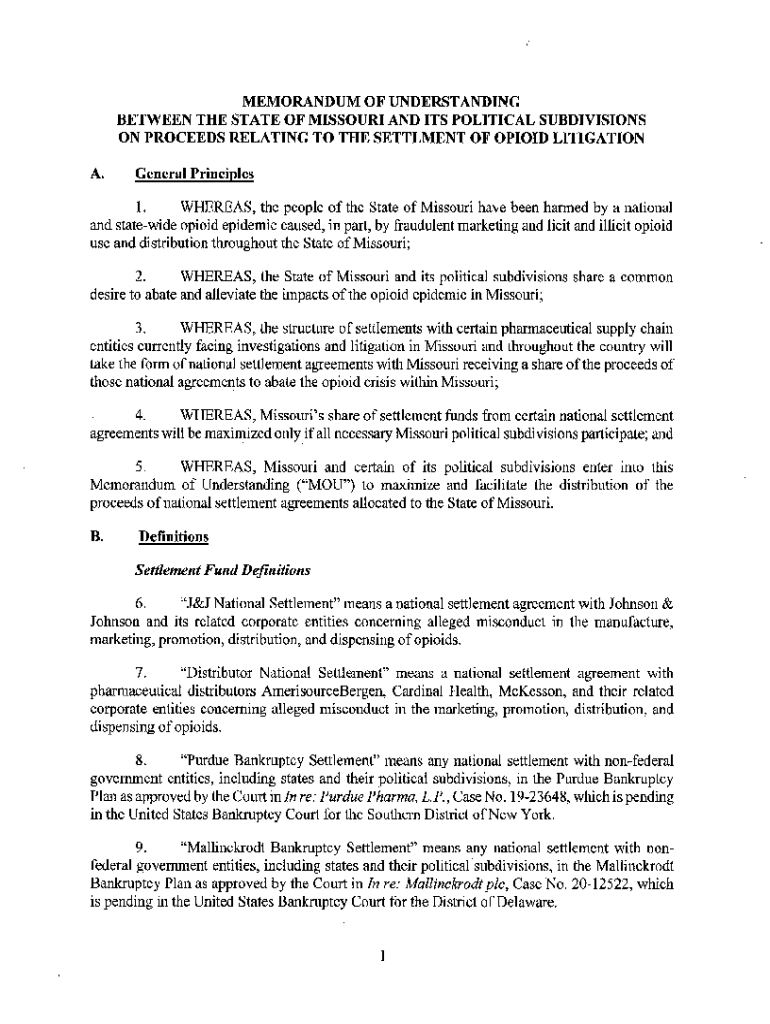 MEMORANDUM OF UNDERSTANDING
BETWEEN THE STATE OF MISSOURI AND ITS POLITICAL SUBDIVISIONS
ON PROCEEDS RELATING TO THE SETTLEMENT OF OPIOID LITIGATION

A. General Principles

1. WHEREAS, the people of the State of Missouri have been harmed by a national and state-wide opioid epidemic caused, in part, by fraudulent marketing and licit and illicit opioid use and distribution throughout the State of Missouri;

2. WHEREAS, the State of Missouri and its political subdivisions share a common desire to abate and alleviate the impacts of the opioid epidemic in Missouri;

3. WHEREAS, the structure of settlements with certain pharmaceutical supply chain entities currently facing investigations and litigation in Missouri and throughout the country will take the form of national settlement agreements with Missouri receiving a share of the proceeds of those national agreements to abate the opioid crisis within Missouri;

4. WHEREAS, Missouri's share of settlement funds from certain national settlement agreements will be maximized only if all necessary Missouri political subdivisions participate; and

5. WHEREAS, Missouri and certain of its political subdivisions enter into this Memorandum of Understanding ("MOU") to maximize and facilitate the distribution of the proceeds of national settlement agreements allocated to the State of Missouri.

B. Definitions

Settlement Fund Definitions

6. "J&J National Settlement" means a national settlement agreement with Johnson & Johnson and its related corporate entities concerning alleged misconduct in the manufacture, marketing, promotion, distribution, and dispensing of opioids.

7. "Distributor National Settlement" means a national settlement agreement with pharmaceutical distributors AmerisourceBergen, Cardinal Health, McKesson, and their related corporate entities concerning alleged misconduct in the marketing, promotion, distribution, and dispensing of opioids.

8. "Purdue Bankruptcy Settlement" means any national settlement with non-federal government entities, including states and their political subdivisions, in the Purdue Bankruptcy Plan as approved by the Court in In re: Purdue Pharma, L.P., Case No. 19-23648, which is pending in the United States Bankruptcy Court for the Southern District of New York.

9. "Mallinckrodt Bankruptcy Settlement" means any national settlement with non-federal government entities, including states and their political subdivisions, in the Mallinckrodt Bankruptcy Plan as approved by the Court in In re: Mallinckrodt plc, Case No. 20-12522, which is pending in the United States Bankruptcy Court for the District of Delaware.

1